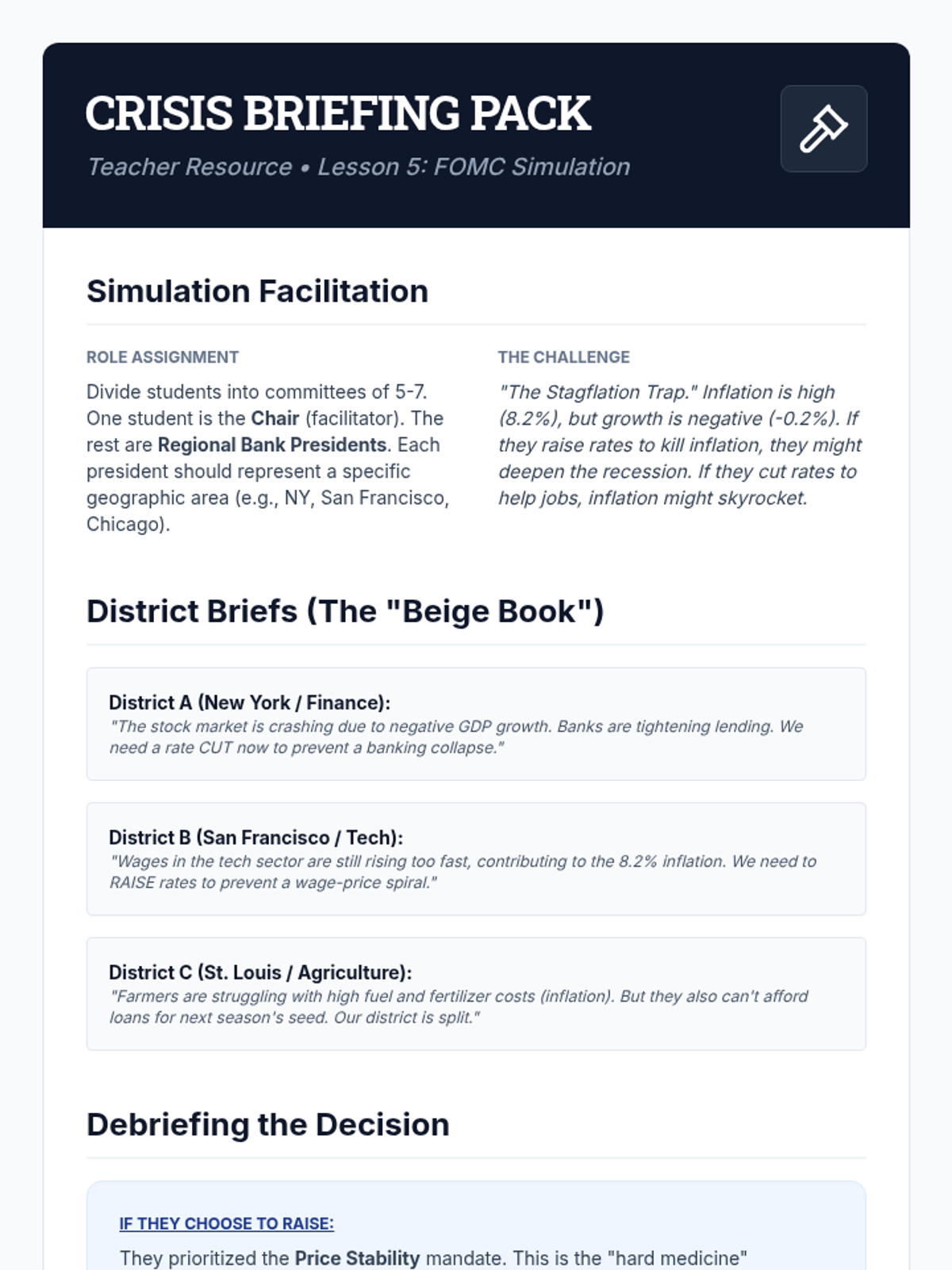 CRISIS BRIEFING PACK

Teacher Resource • Lesson 5: FOMC Simulation

Simulation Facilitation

ROLE ASSIGNMENT

Divide students into committees of 5-7. One student is the Chair (facilitator). The rest are Regional Bank Presidents. Each president should represent a specific geographic area (e.g., NY, San Francisco, Chicago).

THE CHALLENGE

"The Stagflation Trap." Inflation is high (8.2%), but growth is negative (-0.2%). If they raise rates to kill inflation, they might deepen the recession. If they cut rates to help jobs, inflation might skyrocket.

District Briefs (The "Beige Book")

District A (New York / Finance):
"The stock market is crashing due to negative GDP growth. Banks are tightening lending. We need a rate CUT now to prevent a banking collapse."

District B (San Francisco / Tech):
"Wages in the tech sector are still rising too fast, contributing to the 8.2% inflation. We need to RAISE rates to prevent a wage-price spiral."

District C (St. Louis / Agriculture):
"Farmers are struggling with high fuel and fertilizer costs (inflation). But they also can't afford loans for next season's seed. Our district is split."

Debriefing the Decision

IF THEY CHOOSE TO RAISE:

They prioritized the Price Stability mandate. This is the "hard medicine"